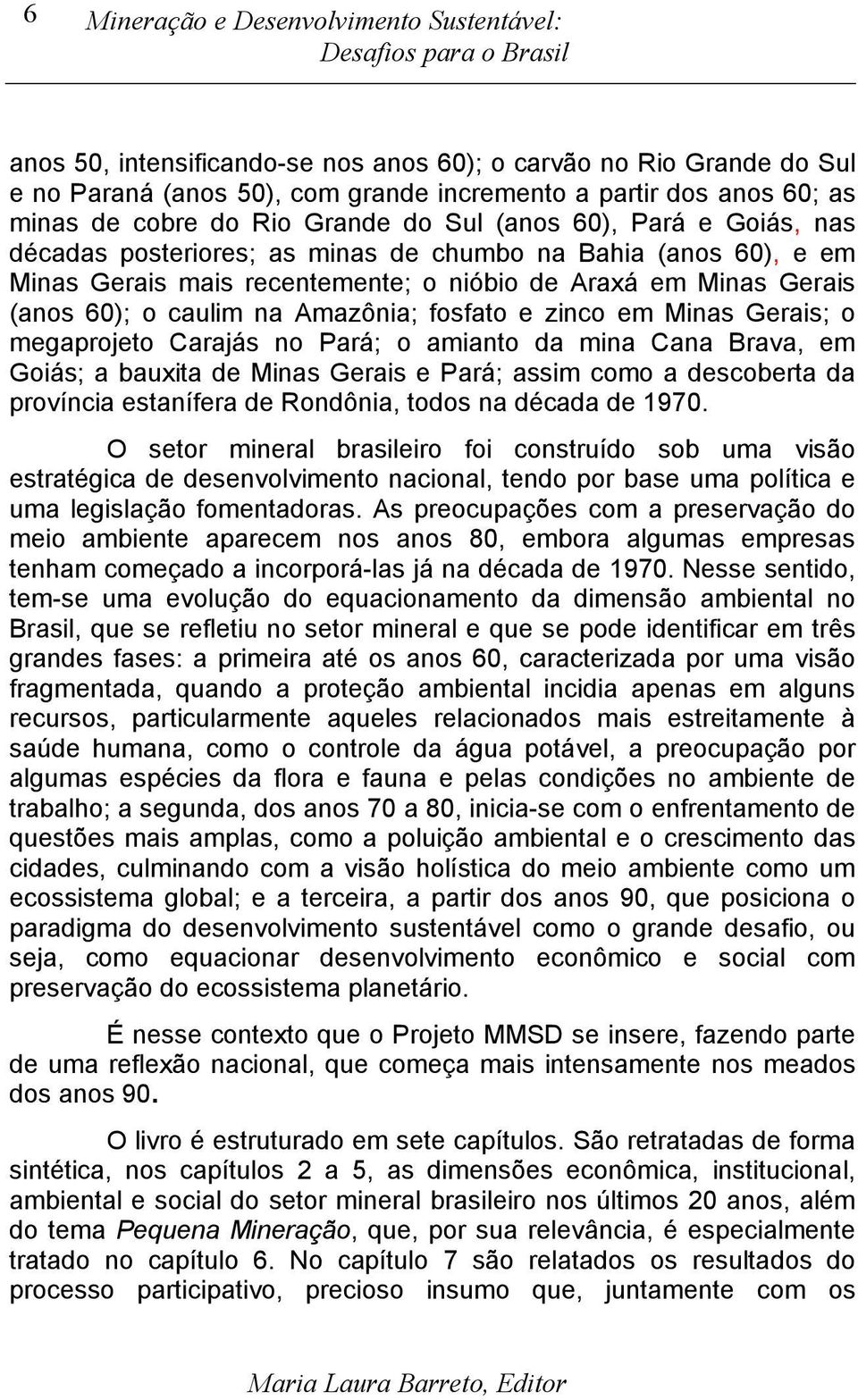 6 Mineração e Desenvolvimento Sustentável: Desafios para o Brasil

anos 50, intensificando-se nos anos 60); o carvão no Rio Grande do Sul e no Paraná (anos 50), com grande incremento a partir dos anos 60; as minas de cobre do Rio Grande do Sul (anos 60), Pará e Goiás, nas décadas posteriores; as minas de chumbo na Bahia (anos 60), e em Minas Gerais mais recentemente; o nióbio de Araxá em Minas Gerais (anos 60); o caulim na Amazônia; fosfato e zinco em Minas Gerais; o megaprojeto Carajás no Pará; o amianto da mina Cana Brava, em Goiás; a bauxita de Minas Gerais e Pará; assim como a descoberta da província estanífera de Rondônia, todos na década de 1970.

O setor mineral brasileiro foi construído sob uma visão estratégica de desenvolvimento nacional, tendo por base uma política e uma legislação fomentadoras. As preocupações com a preservação do meio ambiente aparecem nos anos 80, embora algumas empresas tenham começado a incorporá-las já na década de 1970. Nesse sentido, tem-se uma evolução do equacionamento da dimensão ambiental no Brasil, que se refletiu no setor mineral e que se pode identificar em três grandes fases: a primeira até os anos 60, caracterizada por uma visão fragmentada, quando a proteção ambiental incidia apenas em alguns recursos, particularmente aqueles relacionados mais estreitamente à saúde humana, como o controle da água potável, a preocupação por algumas espécies da flora e fauna e pelas condições no ambiente de trabalho; a segunda, dos anos 70 a 80, inicia-se com o enfrentamento de questões mais amplas, como a poluição ambiental e o crescimento das cidades, culminando com a visão holística do meio ambiente como um ecossistema global; e a terceira, a partir dos anos 90, que posiciona o paradigma do desenvolvimento sustentável como o grande desafio, ou seja, como equacionar desenvolvimento econômico e social com preservação do ecossistema planetário.

É nesse contexto que o Projeto MMSD se insere, fazendo parte de uma reflexão nacional, que começa mais intensamente nos meados dos anos 90.

O livro é estruturado em sete capítulos. São retratadas de forma sintética, nos capítulos 2 a 5, as dimensões econômica, institucional, ambiental e social do setor mineral brasileiro nos últimos 20 anos, além do tema Pequena Mineração, que, por sua relevância, é especialmente tratado no capítulo 6. No capítulo 7 são relatados os resultados do processo participativo, precioso insumo que, juntamente com os

Maria Laura Barreto, Editor